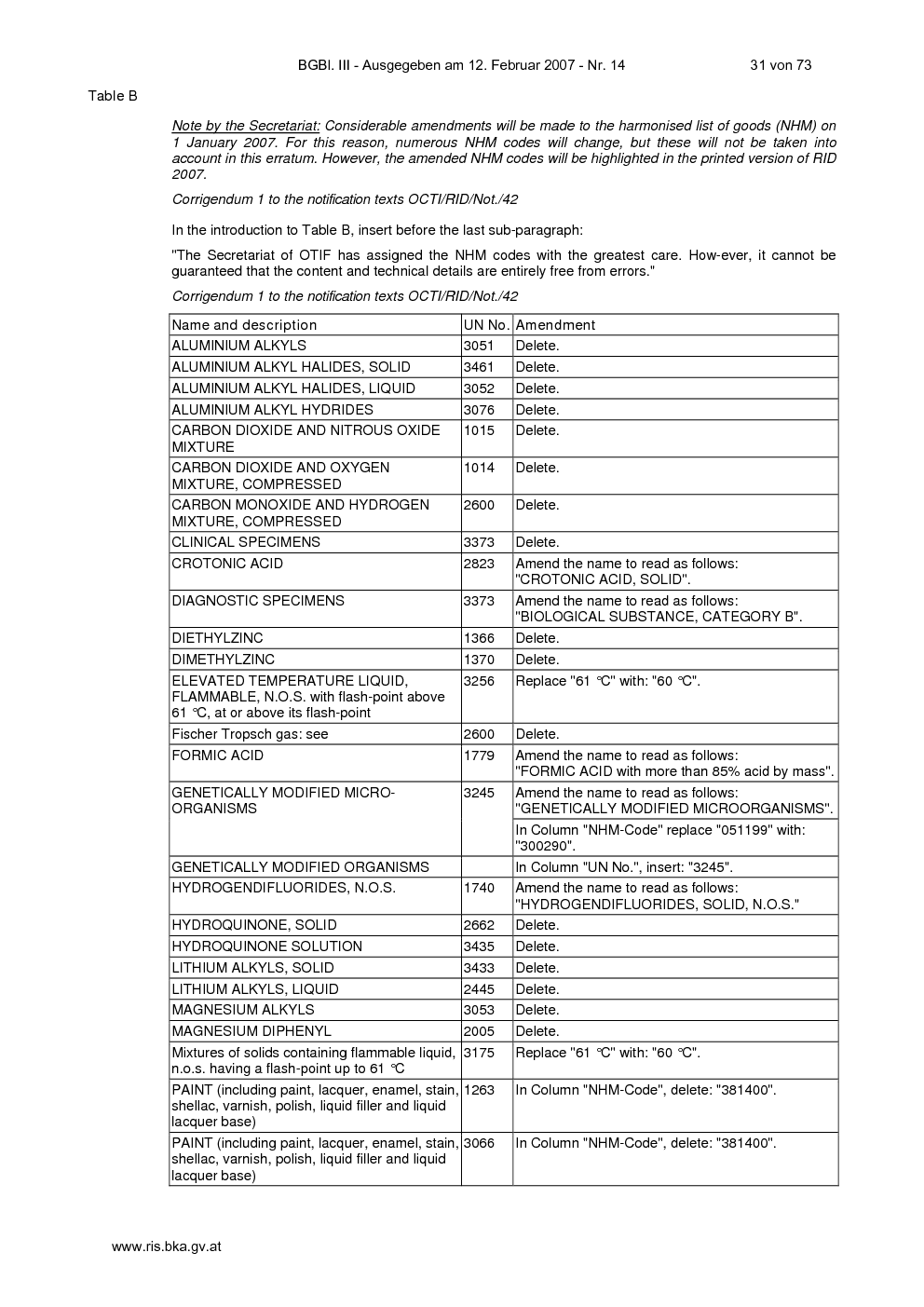 BGBl. III - Ausgegeben am 12. Februar 2007 - Nr. 14 31 von 73

Table B

Note by the Secretariat: Considerable amendments will be made to the harmonised list of goods (NHM) on 1 January 2007. For this reason, numerous NHM codes will change, but these will not be taken into account in this erratum. However, the amended NHM codes will be highlighted in the printed version of RID 2007.

Corrigendum 1 to the notification texts OCTI/RID/Not./42

In the introduction to Table B, insert before the last sub-paragraph:

"The Secretariat of OTIF has assigned the NHM codes with the greatest care. How-ever, it cannot be guaranteed that the content and technical details are entirely free from errors."

Corrigendum 1 to the notification texts OCTI/RID/Not./42

| Name and description | UN No. | Amendment |
|---|---|---|
| ALUMINIUM ALKYLS | 3051 | Delete. |
| ALUMINIUM ALKYL HALIDES, SOLID | 3461 | Delete. |
| ALUMINIUM ALKYL HALIDES, LIQUID | 3052 | Delete. |
| ALUMINIUM ALKYL HYDRIDES | 3076 | Delete. |
| CARBON DIOXIDE AND NITROUS OXIDE MIXTURE | 1015 | Delete. |
| CARBON DIOXIDE AND OXYGEN MIXTURE, COMPRESSED | 1014 | Delete. |
| CARBON MONOXIDE AND HYDROGEN MIXTURE, COMPRESSED | 2600 | Delete. |
| CLINICAL SPECIMENS | 3373 | Delete. |
| CROTONIC ACID | 2823 | Amend the name to read as follows: "CROTONIC ACID, SOLID". |
| DIAGNOSTIC SPECIMENS | 3373 | Amend the name to read as follows: "BIOLOGICAL SUBSTANCE, CATEGORY B". |
| DIETHYLZINC | 1366 | Delete. |
| DIMETHYLZINC | 1370 | Delete. |
| ELEVATED TEMPERATURE LIQUID, FLAMMABLE, N.O.S. with flash-point above 61 °C, at or above its flash-point | 3256 | Replace "61 °C" with: "60 °C". |
| Fischer Tropsch gas: see | 2600 | Delete. |
| FORMIC ACID | 1779 | Amend the name to read as follows: "FORMIC ACID with more than 85% acid by mass". |
| GENETICALLY MODIFIED MICRO-ORGANISMS | 3245 | Amend the name to read as follows: "GENETICALLY MODIFIED MICROORGANISMS". |
| | | In Column "NHM-Code" replace "051199" with: "300290". |
| GENETICALLY MODIFIED ORGANISMS | | In Column "UN No.", insert: "3245". |
| HYDROGENDIFLUORIDES, N.O.S. | 1740 | Amend the name to read as follows: "HYDROGENDIFLUORIDES, SOLID, N.O.S." |
| HYDROQUINONE, SOLID | 2662 | Delete. |
| HYDROQUINONE SOLUTION | 3435 | Delete. |
| LITHIUM ALKYLS, SOLID | 3433 | Delete. |
| LITHIUM ALKYLS, LIQUID | 2445 | Delete. |
| MAGNESIUM ALKYLS | 3053 | Delete. |
| MAGNESIUM DIPHENYL | 2005 | Delete. |
| Mixtures of solids containing flammable liquid, n.o.s. having a flash-point up to 61 °C | 3175 | Replace "61 °C" with: "60 °C". |
| PAINT (including paint, lacquer, enamel, stain, shellac, varnish, polish, liquid filler and liquid lacquer base) | 1263 | In Column "NHM-Code", delete: "381400". |
| PAINT (including paint, lacquer, enamel, stain, shellac, varnish, polish, liquid filler and liquid lacquer base) | 3066 | In Column "NHM-Code", delete: "381400". |

www.ris.bka.gv.at